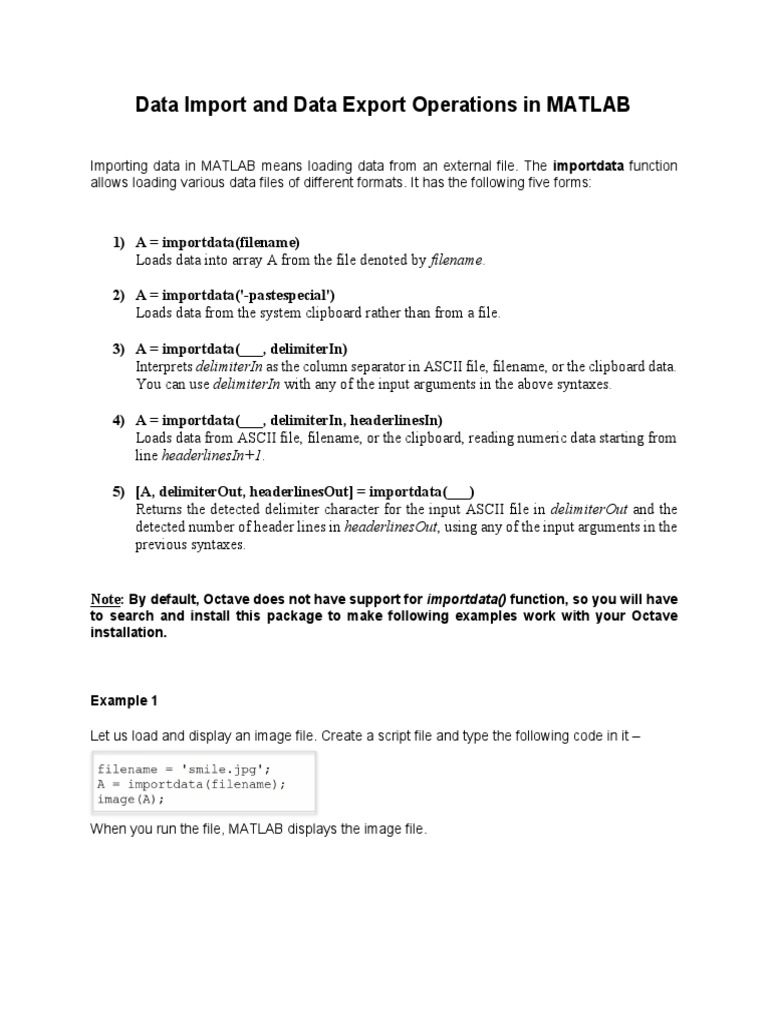 Data Import and Data Export Operations in MATLAB

Importing data in MATLAB means loading data from an external file. The importdata function allows loading various data files of different formats. It has the following five forms:

1) A = importdata(filename)
Loads data into array A from the file denoted by filename.

2) A = importdata('-pastespecial')
Loads data from the system clipboard rather than from a file.

3) A = importdata(___, delimiterIn)
Interprets delimiterIn as the column separator in ASCII file, filename, or the clipboard data. You can use delimiterIn with any of the input arguments in the above syntaxes.

4) A = importdata(___, delimiterIn, headerlinesIn)
Loads data from ASCII file, filename, or the clipboard, reading numeric data starting from line headerlinesIn+1.

5) [A, delimiterOut, headerlinesOut] = importdata(___)
Returns the detected delimiter character for the input ASCII file in delimiterOut and the detected number of header lines in headerlinesOut, using any of the input arguments in the previous syntaxes.

Note: By default, Octave does not have support for importdata() function, so you will have to search and install this package to make following examples work with your Octave installation.

Example 1

Let us load and display an image file. Create a script file and type the following code in it –

filename = 'smile.jpg';
A = importdata(filename);
image(A);

When you run the file, MATLAB displays the image file.